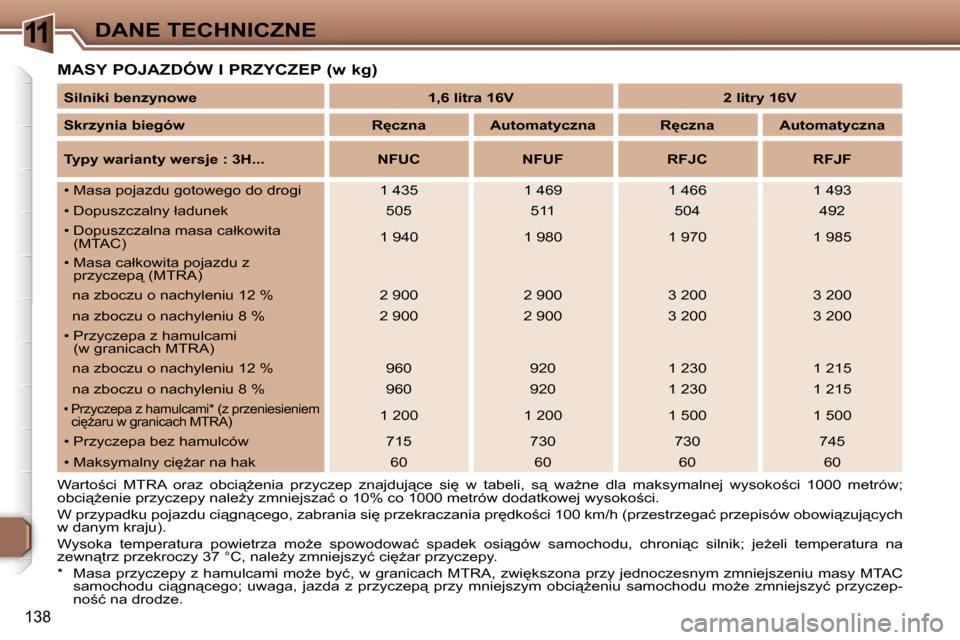 11 DANE TECHNICZNE

MASY POJAZDÓW I PRZYCZEP (w kg)

| Silniki benzynowe | 1,6 litra 16V | | 2 litry 16V | |
|---|---|---|---|---|
| Skrzynia biegów | Ręczna | Automatyczna | Ręczna | Automatyczna |
| Typy warianty wersje : 3H... | NFUC | NFUF | RFJC | RFJF |
| • Masa pojazdu gotowego do drogi | 1 435 | 1 469 | 1 466 | 1 493 |
| • Dopuszczalny ładunek | 505 | 511 | 504 | 492 |
| • Dopuszczalna masa całkowita (MTAC) | 1 940 | 1 980 | 1 970 | 1 985 |
| • Masa całkowita pojazdu z przyczepą (MTRA) | | | | |
| na zboczu o nachyleniu 12 % | 2 900 | 2 900 | 3 200 | 3 200 |
| na zboczu o nachyleniu 8 % | 2 900 | 2 900 | 3 200 | 3 200 |
| • Przyczepa z hamulcami (w granicach MTRA) | | | | |
| na zboczu o nachyleniu 12 % | 960 | 920 | 1 230 | 1 215 |
| na zboczu o nachyleniu 8 % | 960 | 920 | 1 230 | 1 215 |
| • Przyczepa z hamulcami* (z przeniesieniem ciężaru w granicach MTRA) | 1 200 | 1 200 | 1 500 | 1 500 |
| • Przyczepa bez hamulców | 715 | 730 | 730 | 745 |
| • Maksymalny ciężar na hak | 60 | 60 | 60 | 60 |

Wartości MTRA oraz obciążenia przyczep znajdujące się w tabeli, są ważne dla maksymalnej wysokości 1000 metrów; obciążenie przyczepy należy zmniejszać o 10% co 1000 metrów dodatkowej wysokości.

W przypadku pojazdu ciągnącego, zabrania się przekraczania prędkości 100 km/h (przestrzegać przepisów obowiązujących w danym kraju).

Wysoka temperatura powietrza może spowodować spadek osiągów samochodu, chroniąc silnik; jeżeli temperatura na zewnątrz przekroczy 37 °C, należy zmniejszyć ciężar przyczepy.

* Masa przyczepy z hamulcami może być, w granicach MTRA, zwiększona przy jednoczesnym zmniejszeniu masy MTAC samochodu ciągnącego; uwaga, jazda z przyczepą przy mniejszym obciążeniu samochodu może zmniejszyć przyczepność na drodze.

138

carmanualsonline.info